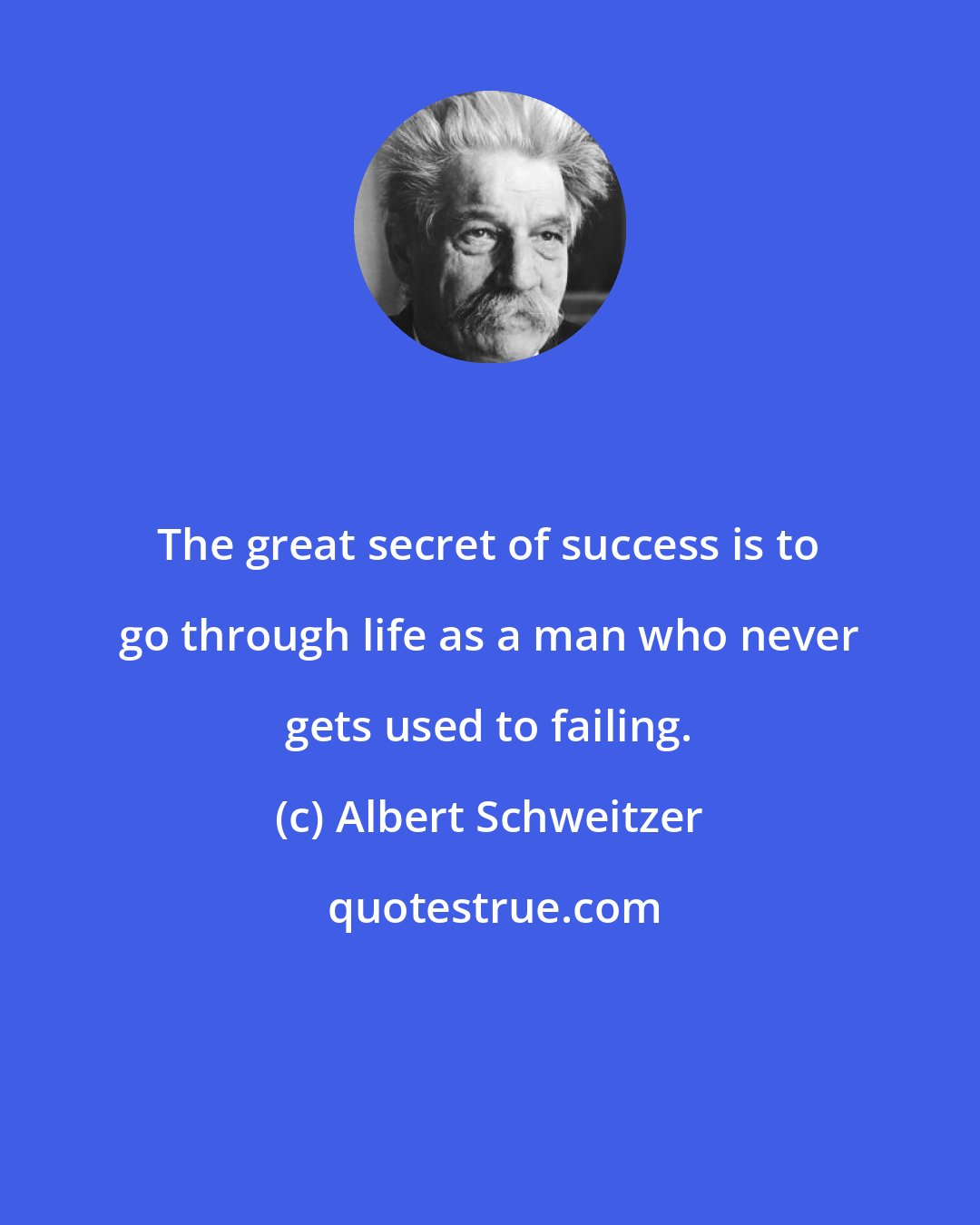 The great secret of success is to go through life as a man who never gets used to failing.

(c) Albert Schweitzer

quotestrue.com